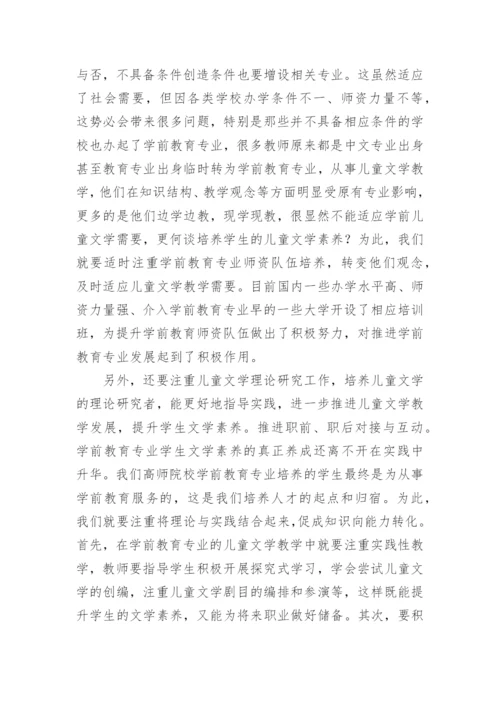 与否，不具备条件创造条件也要增设相关专业。这虽然适应了社会需要，但因各类学校办学条件不一、师资力量不等，这势必会带来很多问题，特别是那些并不具备相应条件的学校也办起了学前教育专业，很多教师原来都是中文专业出身甚至教育专业出身临时转为学前教育专业，从事儿童文学教学，他们在知识结构、教学观念等方面明显受原有专业影响，更多的是他们边学边教，现学现教，很显然不能适应学前儿童文学需要，更何谈培养学生的儿童文学素养？为此，我们就要适时注重学前教育专业师资队伍培养，转变他们观念，及时适应儿童文学教学需要。目前国内一些办学水平高、师资力量强、介入学前教育专业早的一些大学开设了相应培训班，为提升学前教育师资队伍做出了积极努力，对推进学前教育专业发展起到了积极作用。

另外，还要注重儿童文学理论研究工作，培养儿童文学的理论研究者，能更好地指导实践，进一步推进儿童文学教学发展，提升学生文学素养。推进职前、职后对接与互动。学前教育专业学生文学素养的真正养成还离不开在实践中升华。我们高师院校学前教育专业培养的学生最终是为从事学前教育服务的，这是我们培养人才的起点和归宿。为此，我们就要注重将理论与实践结合起来，促成知识向能力转化。首先，在学前教育专业的儿童文学教学中就要注重实践性教学，教师要指导学生积极开展探究式学习，学会尝试儿童文学的创编，注重儿童文学剧目的编排和参演等，这样既能提升学生的文学素养，又能为将来职业做好储备。其次，要积